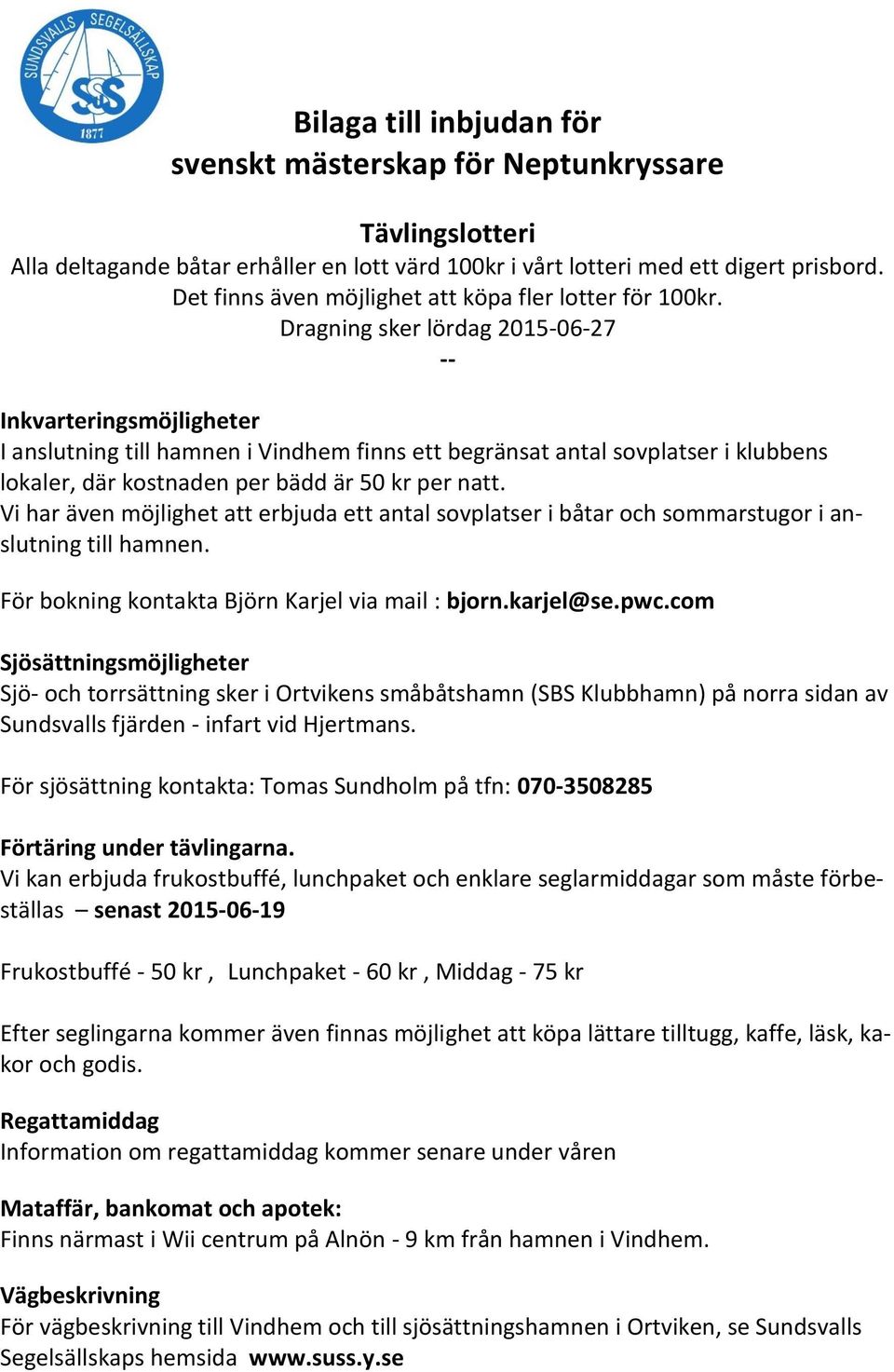 SUNDSVALLS SEGELSÄLLSKAP
SSS
1877

Bilaga till inbjudan för
svenskt mästerskap för Neptunkryssare

Tävlingslotteri
Alla deltagande båtar erhåller en lott värd 100kr i vårt lotteri med ett digert prisbord.
Det finns även möjlighet att köpa fler lotter för 100kr.
Dragning sker lördag 2015-06-27
--

Inkvarteringsmöjligheter
I anslutning till hamnen i Vindhem finns ett begränsat antal sovplatser i klubbens lokaler, där kostnaden per bädd är 50 kr per natt.
Vi har även möjlighet att erbjuda ett antal sovplatser i båtar och sommarstugor i anslutning till hamnen.

För bokning kontakta Björn Karjel via mail : bjorn.karjel@se.pwc.com

Sjösättningsmöjligheter
Sjö- och torrsättning sker i Ortvikens småbåtshamn (SBS Klubbhamn) på norra sidan av Sundsvalls fjärden - infart vid Hjertmans.

För sjösättning kontakta: Tomas Sundholm på tfn: 070-3508285

Förtäring under tävlingarna.
Vi kan erbjuda frukostbuffé, lunchpaket och enklare seglarmiddagar som måste förbeställas – senast 2015-06-19

Frukostbuffé - 50 kr , Lunchpaket - 60 kr , Middag - 75 kr

Efter seglingarna kommer även finnas möjlighet att köpa lättare tilltugg, kaffe, läsk, kakor och godis.

Regattamiddag
Information om regattamiddag kommer senare under våren

Mataffär, bankomat och apotek:
Finns närmast i Wii centrum på Alnön - 9 km från hamnen i Vindhem.

Vägbeskrivning
För vägbeskrivning till Vindhem och till sjösättningshamnen i Ortviken, se Sundsvalls Segelsällskaps hemsida www.suss.y.se